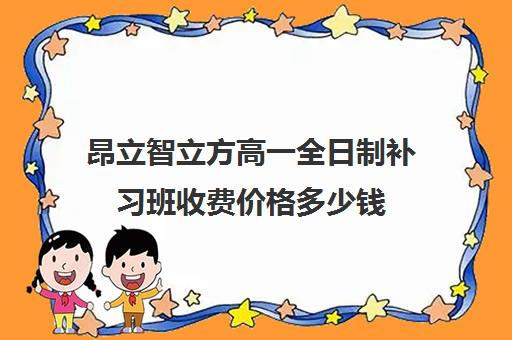 昂立智立方高一全日制补习班收费价格多少钱